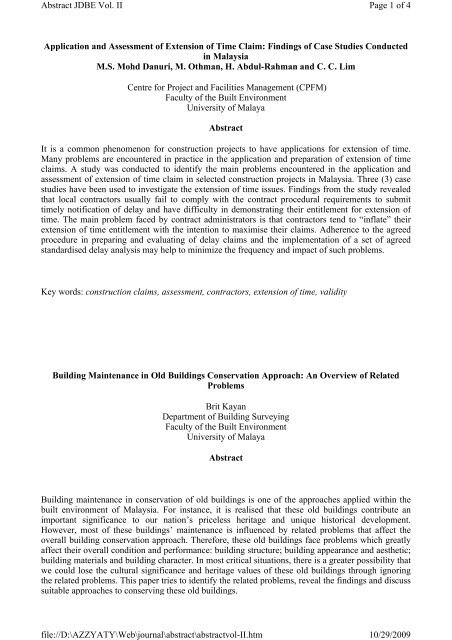 Abstract JDBE Vol. II

Page 1 of 4

Application and Assessment of Extension of Time Claim: Findings of Case Studies Conducted in Malaysia
M.S. Mohd Danuri, M. Othman, H. Abdul-Rahman and C. C. Lim

Centre for Project and Facilities Management (CPFM)
Faculty of the Built Environment
University of Malaya

Abstract

It is a common phenomenon for construction projects to have applications for extension of time. Many problems are encountered in practice in the application and preparation of extension of time claims. A study was conducted to identify the main problems encountered in the application and assessment of extension of time claim in selected construction projects in Malaysia. Three (3) case studies have been used to investigate the extension of time issues. Findings from the study revealed that local contractors usually fail to comply with the contract procedural requirements to submit timely notification of delay and have difficulty in demonstrating their entitlement for extension of time. The main problem faced by contract administrators is that contractors tend to "inflate" their extension of time entitlement with the intention to maximise their claims. Adherence to the agreed procedure in preparing and evaluating of delay claims and the implementation of a set of agreed standardised delay analysis may help to minimize the frequency and impact of such problems.

Key words: construction claims, assessment, contractors, extension of time, validity

Building Maintenance in Old Buildings Conservation Approach: An Overview of Related Problems

Brit Kayan
Department of Building Surveying
Faculty of the Built Environment
University of Malaya

Abstract

Building maintenance in conservation of old buildings is one of the approaches applied within the built environment of Malaysia. For instance, it is realised that these old buildings contribute an important significance to our nation's priceless heritage and unique historical development. However, most of these buildings' maintenance is influenced by related problems that affect the overall building conservation approach. Therefore, these old buildings face problems which greatly affect their overall condition and performance: building structure; building appearance and aesthetic; building materials and building character. In most critical situations, there is a greater possibility that we could lose the cultural significance and heritage values of these old buildings through ignoring the related problems. This paper tries to identify the related problems, reveal the findings and discuss suitable approaches to conserving these old buildings.

file://D:\AZZYATY\Web\journal\abstract\abstractvol-II.htm

10/29/2009